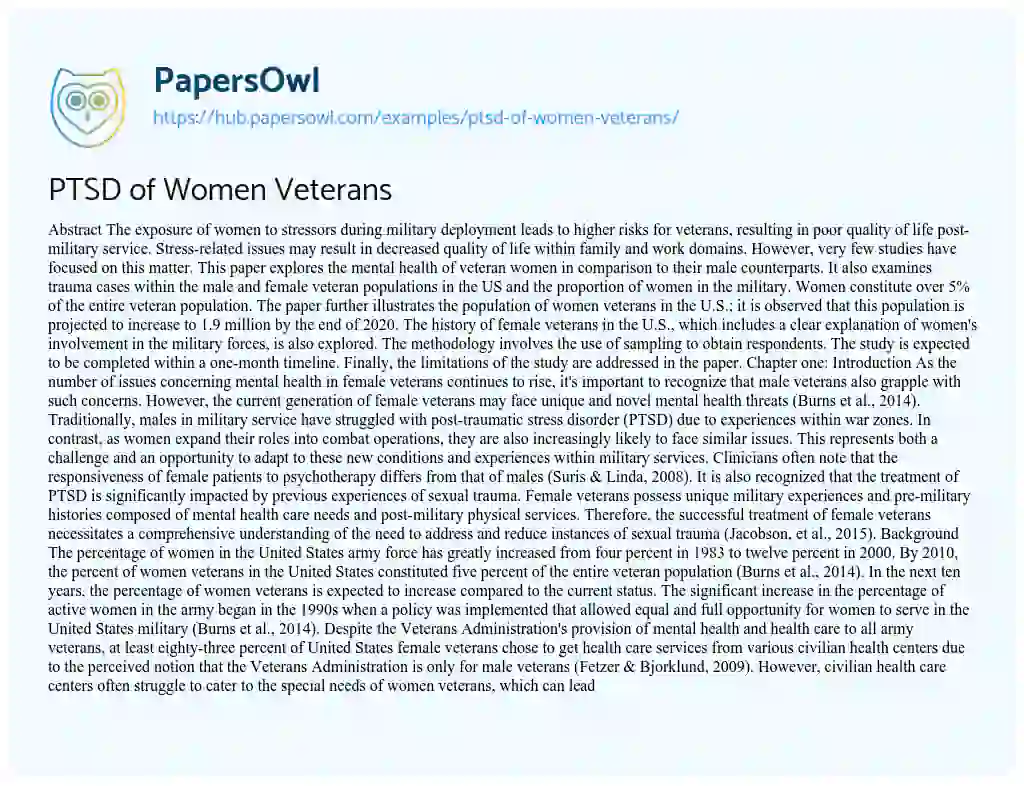 PapersOwl
https://hub.papersowl.com/examples/ptsd-of-women-veterans/

PTSD of Women Veterans

Abstract The exposure of women to stressors during military deployment leads to higher risks for veterans, resulting in poor quality of life post-military service. Stress-related issues may result in decreased quality of life within family and work domains. However, very few studies have focused on this matter. This paper explores the mental health of veteran women in comparison to their male counterparts. It also examines trauma cases within the male and female veteran populations in the US and the proportion of women in the military. Women constitute over 5% of the entire veteran population. The paper further illustrates the population of women veterans in the U.S.; it is observed that this population is projected to increase to 1.9 million by the end of 2020. The history of female veterans in the U.S., which includes a clear explanation of women's involvement in the military forces, is also explored. The methodology involves the use of sampling to obtain respondents. The study is expected to be completed within a one-month timeline. Finally, the limitations of the study are addressed in the paper. Chapter one: Introduction As the number of issues concerning mental health in female veterans continues to rise, it's important to recognize that male veterans also grapple with such concerns. However, the current generation of female veterans may face unique and novel mental health threats (Burns et al., 2014). Traditionally, males in military service have struggled with post-traumatic stress disorder (PTSD) due to experiences within war zones. In contrast, as women expand their roles into combat operations, they are also increasingly likely to face similar issues. This represents both a challenge and an opportunity to adapt to these new conditions and experiences within military services. Clinicians often note that the responsiveness of female patients to psychotherapy differs from that of males (Suris & Linda, 2008). It is also recognized that the treatment of PTSD is significantly impacted by previous experiences of sexual trauma. Female veterans possess unique military experiences and pre-military histories composed of mental health care needs and post-military physical services. Therefore, the successful treatment of female veterans necessitates a comprehensive understanding of the need to address and reduce instances of sexual trauma (Jacobson, et al., 2015). Background The percentage of women in the United States army force has greatly increased from four percent in 1983 to twelve percent in 2000. By 2010, the percent of women veterans in the United States constituted five percent of the entire veteran population (Burns et al., 2014). In the next ten years, the percentage of women veterans is expected to increase compared to the current status. The significant increase in the percentage of active women in the army began in the 1990s when a policy was implemented that allowed equal and full opportunity for women to serve in the United States military (Burns et al., 2014). Despite the Veterans Administration's provision of mental health and health care to all army veterans, at least eighty-three percent of United States female veterans chose to get health care services from various civilian health centers due to the perceived notion that the Veterans Administration is only for male veterans (Fetzer & Bjorklund, 2009). However, civilian health care centers often struggle to cater to the special needs of women veterans, which can lead